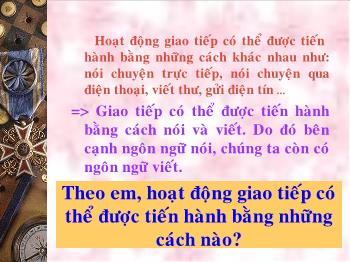 Hoạt động giao tiếp có thể được tiến hành bằng những cách khác nhau như: nói chuyện trực tiếp, nói chuyện qua điện thoại, viết thư, gửi điện tín ...

=> Giao tiếp có thể được tiến hành bằng cách nói và viết. Do đó bên cạnh ngôn ngữ nói, chúng ta còn có ngôn ngữ viết.

Theo em, hoạt động giao tiếp có thể được tiến hành bằng những cách nào?